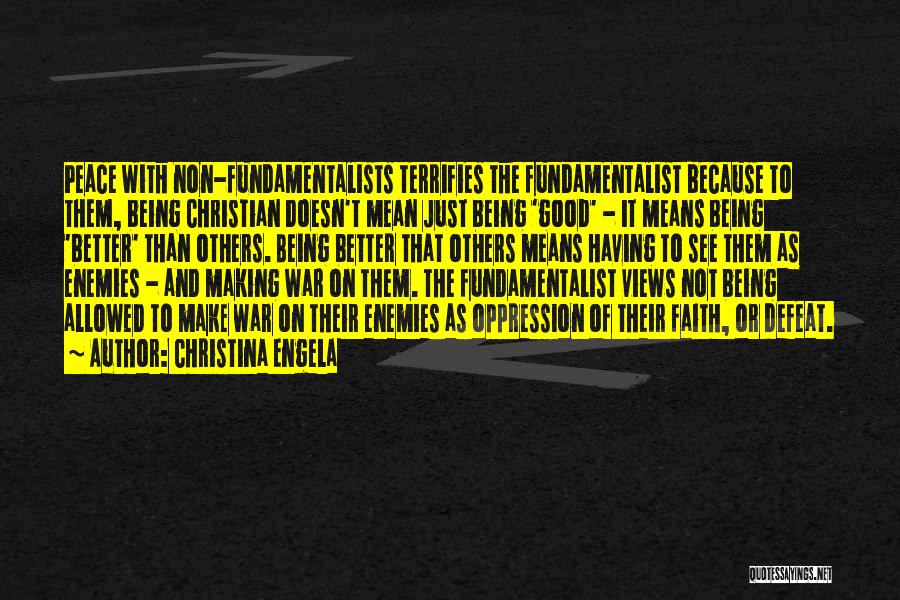 PEACE WITH NON-FUNDAMENTALISTS TERRIFIES THE FUNDAMENTALIST BECAUSE TO THEM, BEING CHRISTIAN DOESN'T MEAN JUST BEING 'GOOD' - IT MEANS BEING 'BETTER' THAN OTHERS. BEING BETTER THAT OTHERS MEANS HAVING TO SEE THEM AS ENEMIES - AND MAKING WAR ON THEM. THE FUNDAMENTALIST VIEWS NOT BEING ALLOWED TO MAKE WAR ON THEIR ENEMIES AS OPPRESSION OF THEIR FAITH, OR DEFEAT.
~ AUTHOR: CHRISTINA ENGELA

QUOTESSAYINGS.NET